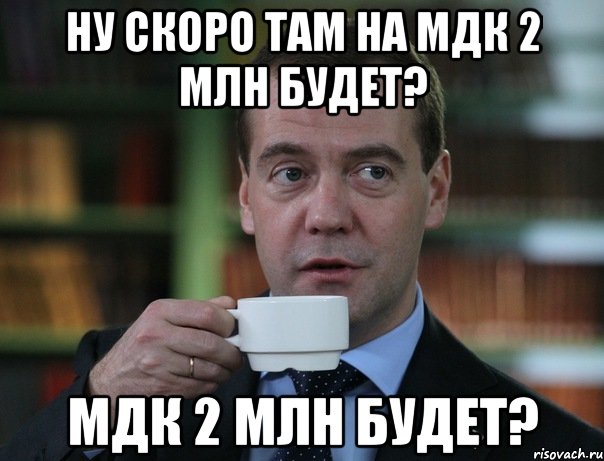 НУ СКОРО ТАМ НА МДК 2 МЛН БУДЕТ?

МДК 2 МЛН БУДЕТ?

risovach.ru